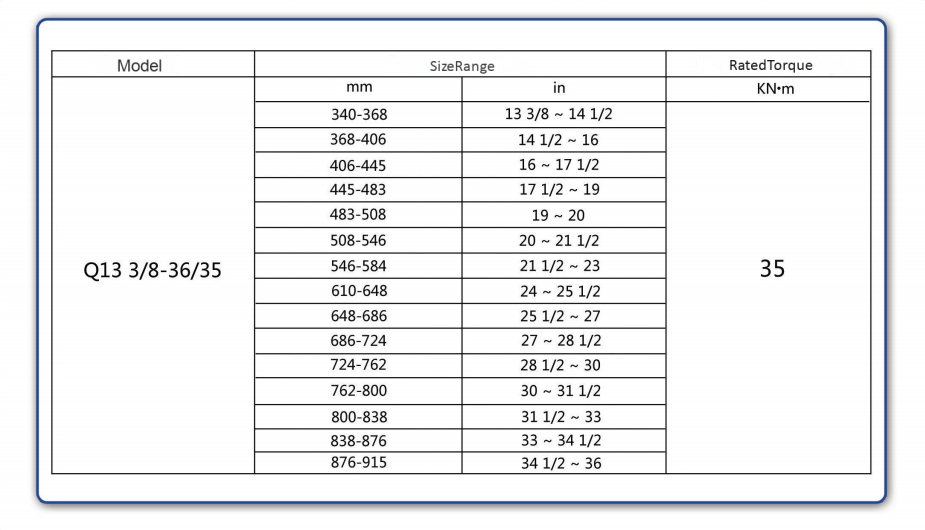 | Model | SizeRange | | RatedTorque |
|---|---|---|---|
| | mm | in | KN•m |
| Q13 3/8-36/35 | 340-368 | 13 3/8 ~ 14 1/2 | 35 |
| | 368-406 | 14 1/2 ~ 16 | |
| | 406-445 | 16 ~ 17 1/2 | |
| | 445-483 | 17 1/2 ~ 19 | |
| | 483-508 | 19 ~ 20 | |
| | 508-546 | 20 ~ 21 1/2 | |
| | 546-584 | 21 1/2 ~ 23 | |
| | 610-648 | 24 ~ 25 1/2 | |
| | 648-686 | 25 1/2 ~ 27 | |
| | 686-724 | 27 ~ 28 1/2 | |
| | 724-762 | 28 1/2 ~ 30 | |
| | 762-800 | 30 ~ 31 1/2 | |
| | 800-838 | 31 1/2 ~ 33 | |
| | 838-876 | 33 ~ 34 1/2 | |
| | 876-915 | 34 1/2 ~ 36 | |